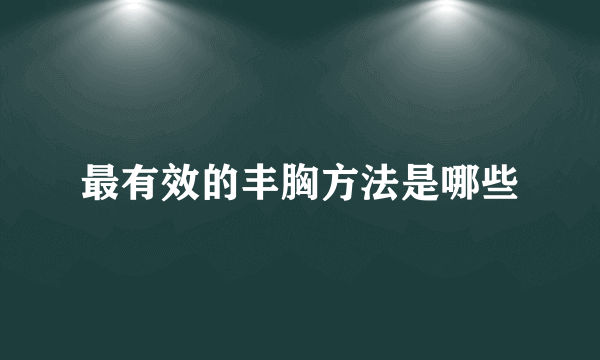 最有效的丰胸方法是哪些